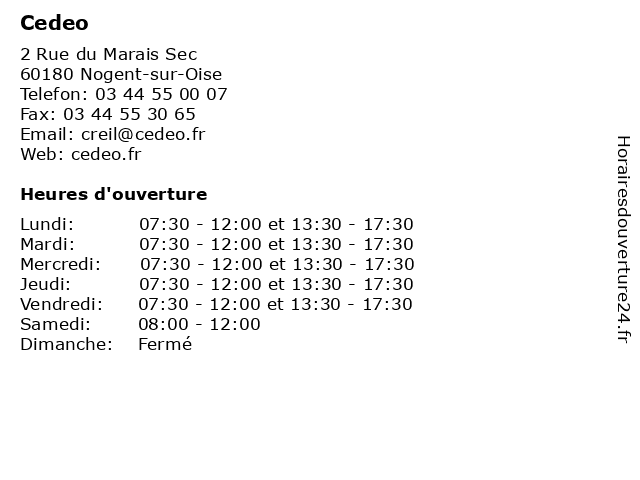 Cedeo

2 Rue du Marais Sec
60180 Nogent-sur-Oise
Telefon: 03 44 55 00 07
Fax: 03 44 55 30 65
Email: creil@cedeo.fr
Web: cedeo.fr

Heures d'ouverture

| | |
|---|---|
| Lundi: | 07:30 - 12:00 et 13:30 - 17:30 |
| Mardi: | 07:30 - 12:00 et 13:30 - 17:30 |
| Mercredi: | 07:30 - 12:00 et 13:30 - 17:30 |
| Jeudi: | 07:30 - 12:00 et 13:30 - 17:30 |
| Vendredi: | 07:30 - 12:00 et 13:30 - 17:30 |
| Samedi: | 08:00 - 12:00 |
| Dimanche: | Fermé |

Horairesdouverture24.fr